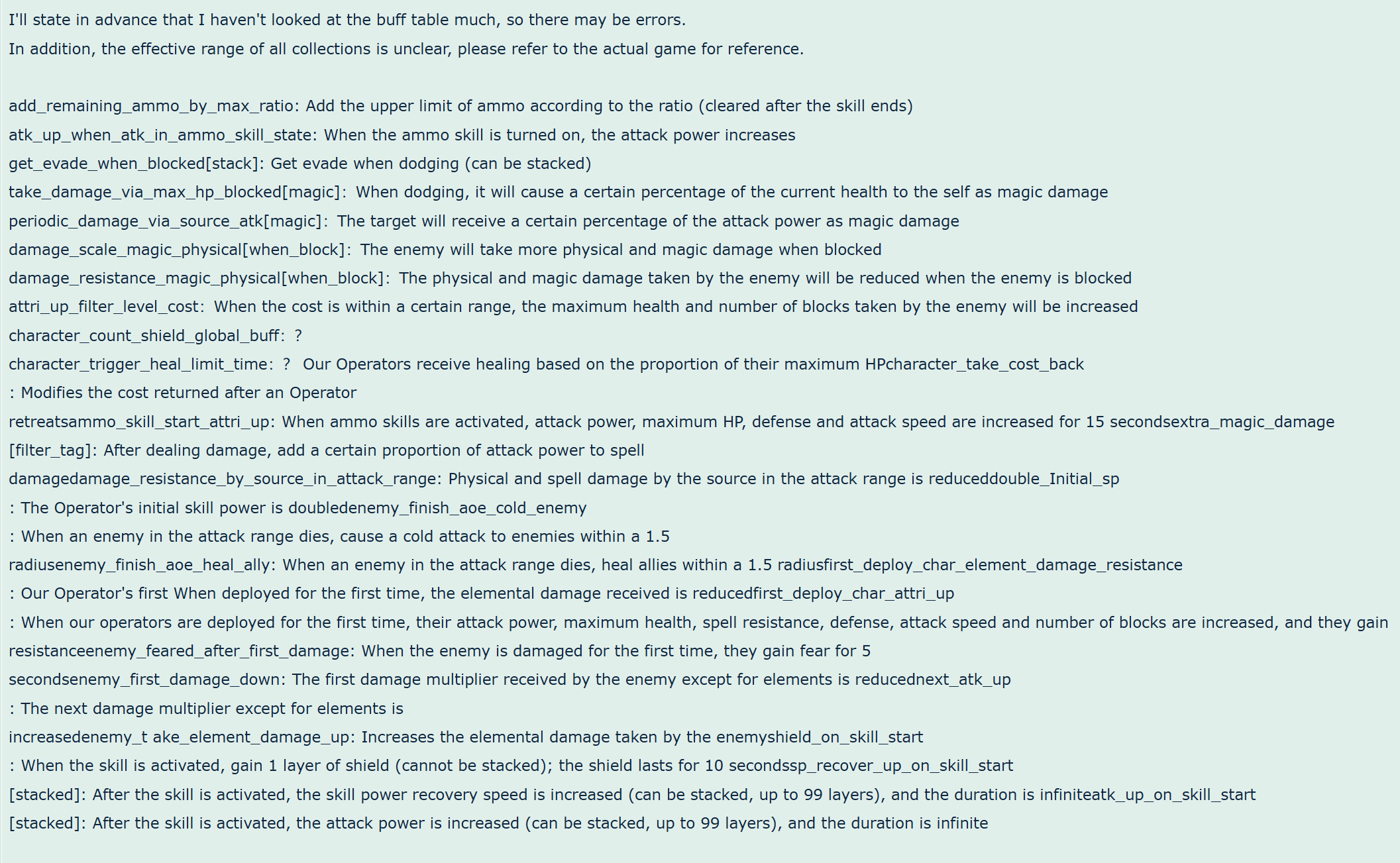 I'll state in advance that I haven't looked at the buff table much, so there may be errors.
In addition, the effective range of all collections is unclear, please refer to the actual game for reference.

add_remaining_ammo_by_max_ratio: Add the upper limit of ammo according to the ratio (cleared after the skill ends)
atk_up_when_atk_in_ammo_skill_state: When the ammo skill is turned on, the attack power increases
get_evade_when_blocked[stack]: Get evade when dodging (can be stacked)
take_damage_via_max_hp_blocked[magic]: When dodging, it will cause a certain percentage of the current health to the self as magic damage
periodic_damage_via_source_atk[magic]: The target will receive a certain percentage of the attack power as magic damage
damage_scale_magic_physical[when_block]: The enemy will take more physical and magic damage when blocked
damage_resistance_magic_physical[when_block]: The physical and magic damage taken by the enemy will be reduced when the enemy is blocked
attri_up_filter_level_cost: When the cost is within a certain range, the maximum health and number of blocks taken by the enemy will be increased
character_count_shield_global_buff: ?
character_trigger_heal_limit_time: ? Our Operators receive healing based on the proportion of their maximum HPcharacter_take_cost_back
: Modifies the cost returned after an Operator
retreatsammo_skill_start_attri_up: When ammo skills are activated, attack power, maximum HP, defense and attack speed are increased for 15 secondsextra_magic_damage
[filter_tag]: After dealing damage, add a certain proportion of attack power to spell
damagedamage_resistance_by_source_in_attack_range: Physical and spell damage by the source in the attack range is reduceddouble_Initial_sp
: The Operator's initial skill power is doubledenemy_finish_aoe_cold_enemy
: When an enemy in the attack range dies, cause a cold attack to enemies within a 1.5
radiusenemy_finish_aoe_heal_ally: When an enemy in the attack range dies, heal allies within a 1.5 radiusfirst_deploy_char_element_damage_resistance
: Our Operator's first When deployed for the first time, the elemental damage received is reducedfirst_deploy_char_attri_up
: When our operators are deployed for the first time, their attack power, maximum health, spell resistance, defense, attack speed and number of blocks are increased, and they gain
resistanceenemy_feared_after_first_damage: When the enemy is damaged for the first time, they gain fear for 5
secondsenemy_first_damage_down: The first damage multiplier received by the enemy except for elements is reducednext_atk_up
: The next damage multiplier except for elements is
increasedenemy_t ake_element_damage_up: Increases the elemental damage taken by the enemyshield_on_skill_start
: When the skill is activated, gain 1 layer of shield (cannot be stacked); the shield lasts for 10 secondssp_recover_up_on_skill_start
[stacked]: After the skill is activated, the skill power recovery speed is increased (can be stacked, up to 99 layers), and the duration is infiniteatk_up_on_skill_start
[stacked]: After the skill is activated, the attack power is increased (can be stacked, up to 99 layers), and the duration is infinite